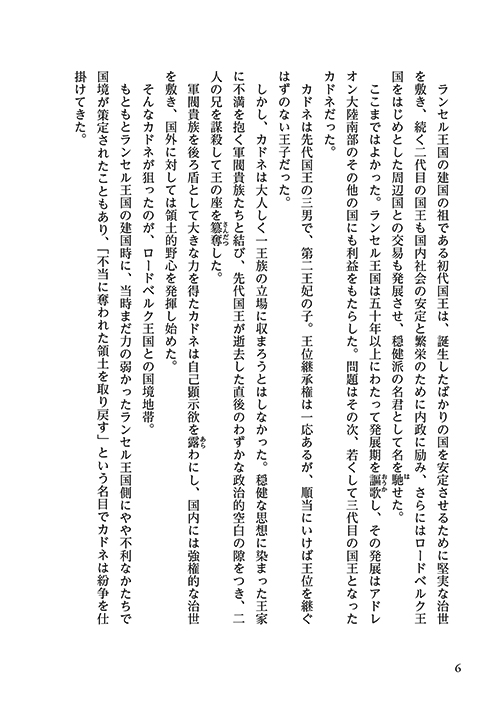 ランセル王国の建国の祖である初代国王は、誕生したばかりの国を安定させるために堅実な治世を敷き、続く二代目の国王も国内社会の安定と繁栄のために内政に励み、さらにはロードベルク王国をはじめとした周辺国との交易も発展させ、穏健派の名君として名を馳せた。

ここまではよかった。ランセル王国は五十年以上にわたって発展期を謳歌し、その発展はアドレオン大陸南部のその他の国にも利益をもたらした。問題はその次、若くして三代目の国王となったカドネだった。

カドネは先代国王の三男で、第二王妃の子。王位継承権は一応あるが、順当にいけば王位を継ぐはずのない王子だった。

しかし、カドネは大人しく一王族の立場に収まろうとはしなかった。穏健な思想に染まった王家に不満を抱く軍閥貴族たちと結び、先代国王が逝去した直後のわずかな政治的空白の隙をつき、二人の兄を謀殺して王の座を簒奪した。

軍閥貴族を後ろ盾として大きな力を得たカドネは自己顕示欲を露わにし、国内には強権的な治世を敷き、国外に対しては領土的野心を発揮し始めた。

そんなカドネが狙ったのが、ロードベルク王国との国境地帯。

もともとランセル王国の建国時に、当時まだ力の弱かったランセル王国側にやや不利なかたちで国境が策定されたこともあり、「不当に奪われた領土を取り戻す」という名目でカドネは紛争を仕掛けてきた。

6